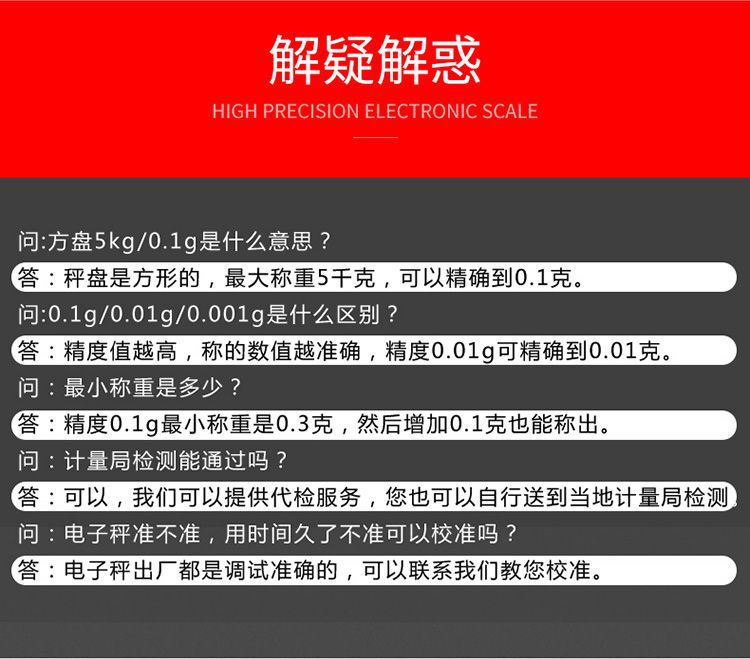 解疑解惑

HIGH PRECISION ELECTRONIC SCALE

问:方盘5kg/0.1g是什么意思？

答：秤盘是方形的，最大称重5千克，可以精确到0.1克。

问:0.1g/0.01g/0.001g是什么区别？

答：精度值越高，称的数值越准确，精度0.01g可精确到0.01克。

问：最小称重是多少？

答：精度0.1g最小称重是0.3克，然后增加0.1克也能称出。

问：计量局检测能通过吗？

答：可以，我们可以提供代检服务，您也可以自行送到当地计量局检测

问：电子秤准不准，用时间久了不准可以校准吗？

答：电子秤出厂都是调试准确的，可以联系我们教您校准。